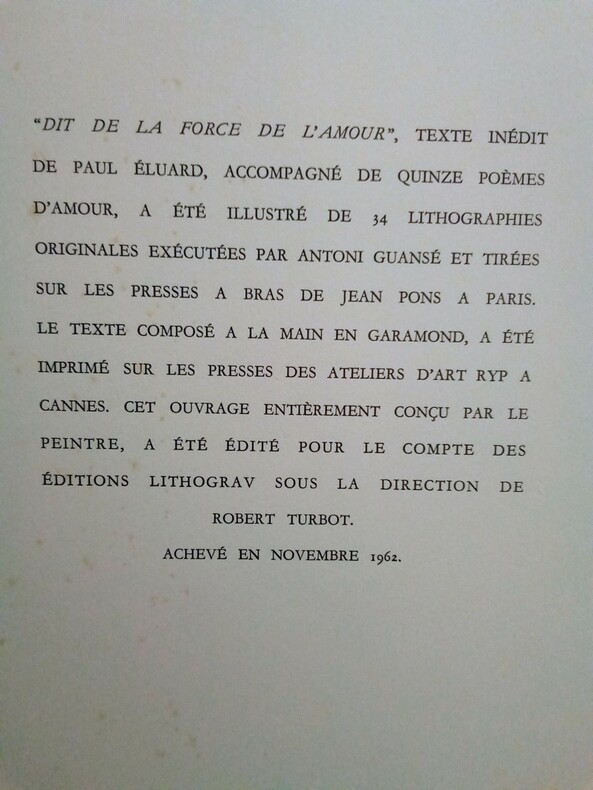 "DIT DE LA FORCE DE L'AMOUR", TEXTE INÉDIT DE PAUL ÉLUARD, ACCOMPAGNÉ DE QUINZE POÈMES D'AMOUR, A ÉTÉ ILLUSTRÉ DE 34 LITHOGRAPHIES ORIGINALES EXÉCUTÉES PAR ANTONI GUANSÉ ET TIRÉES SUR LES PRESSES A BRAS DE JEAN PONS A PARIS. LE TEXTE COMPOSÉ A LA MAIN EN GARAMOND, A ÉTÉ IMPRIMÉ SUR LES PRESSES DES ATELIERS D'ART RYP A CANNES. CET OUVRAGE ENTIÈREMENT CONÇU PAR LE PEINTRE, A ÉTÉ ÉDITÉ POUR LE COMPTE DES ÉDITIONS LITHOGRAV SOUS LA DIRECTION DE ROBERT TURBOT.

ACHEVÉ EN NOVEMBRE 1962.